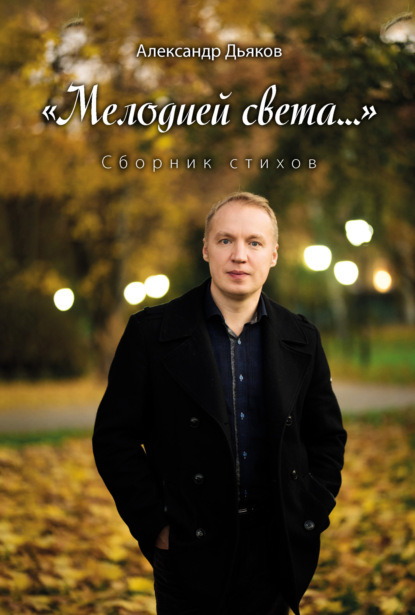 Александр Дьяков

«Мелодией света...»

Сборник стихов